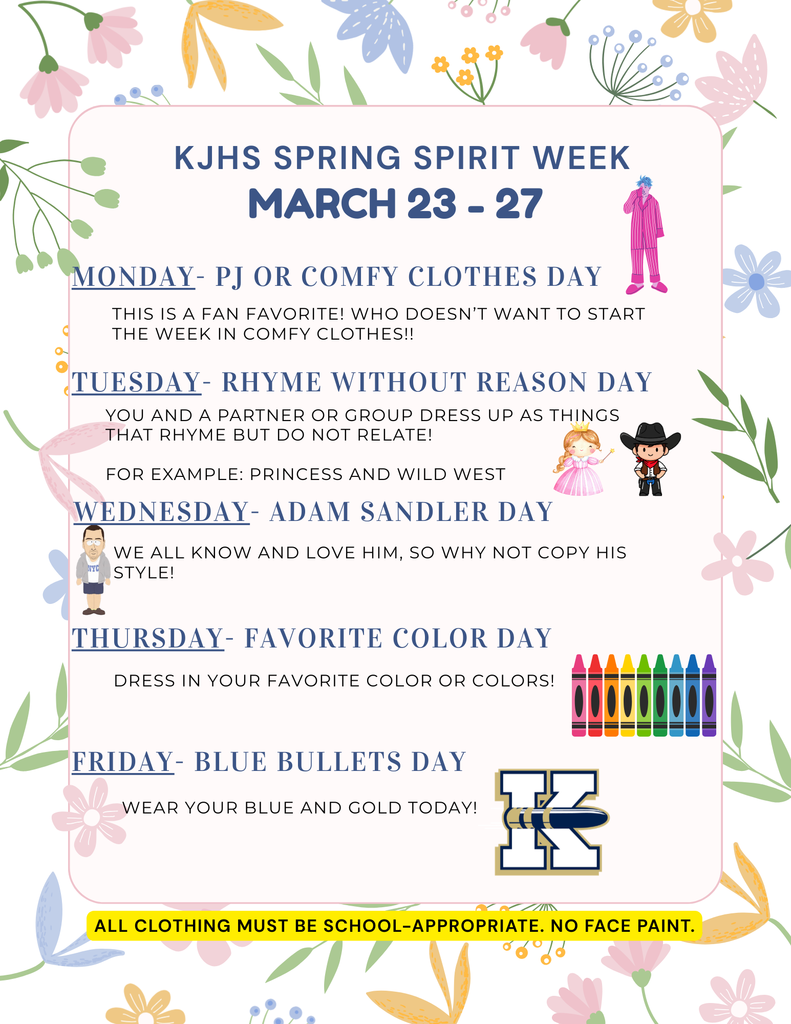 KJHS SPRING SPIRIT WEEK
MARCH 23 - 27

MONDAY- PJ OR COMFY CLOTHES DAY

THIS IS A FAN FAVORITE! WHO DOESN'T WANT TO START THE WEEK IN COMFY CLOTHES!!

TUESDAY- RHYME WITHOUT REASON DAY

YOU AND A PARTNER OR GROUP DRESS UP AS THINGS THAT RHYME BUT DO NOT RELATE!

FOR EXAMPLE: PRINCESS AND WILD WEST

WEDNESDAY- ADAM SANDLER DAY

WE ALL KNOW AND LOVE HIM, SO WHY NOT COPY HIS STYLE!

THURSDAY- FAVORITE COLOR DAY

DRESS IN YOUR FAVORITE COLOR OR COLORS!

FRIDAY- BLUE BULLETS DAY

WEAR YOUR BLUE AND GOLD TODAY!

K

ALL CLOTHING MUST BE SCHOOL-APPROPRIATE. NO FACE PAINT.